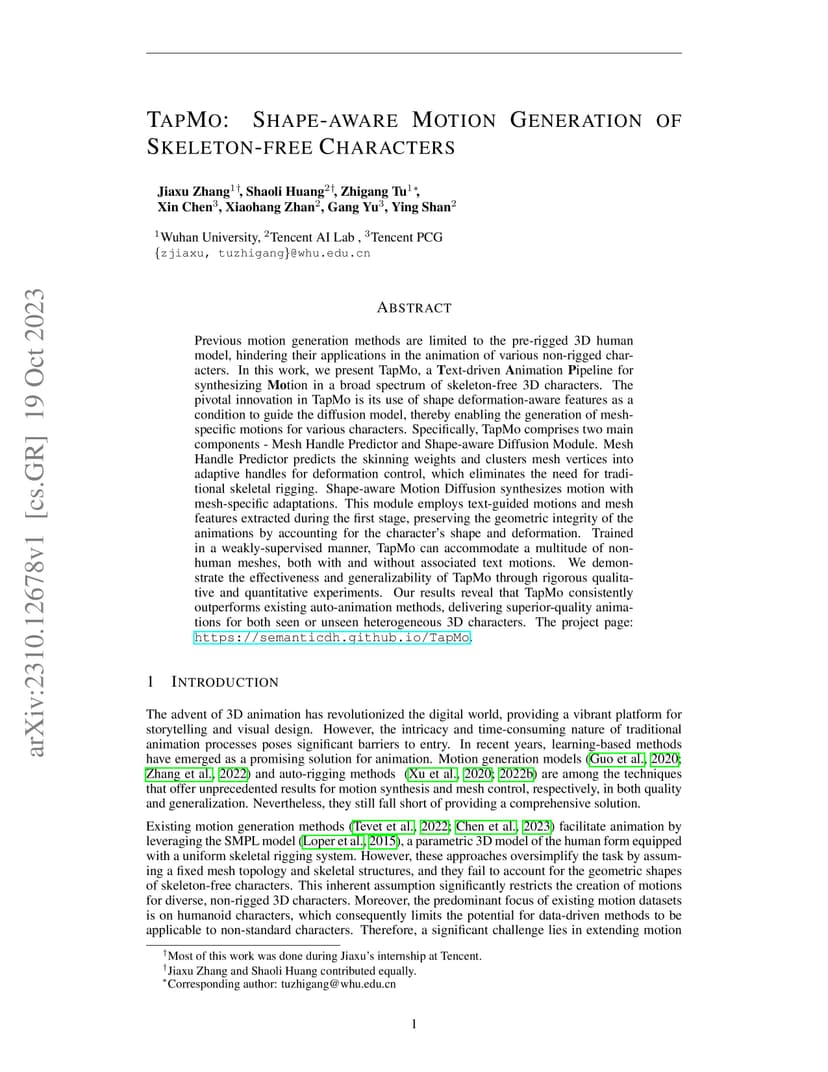 arXiv:2310.12678v1 [cs.GR] 19 Oct 2023

TAPMO: SHAPE-AWARE MOTION GENERATION OF SKELETON-FREE CHARACTERS

Jiaxu Zhang$^{1\dagger}$, Shaoli Huang$^{2\dagger}$, Zhigang Tu$^{1*}$, Xin Chen$^{3}$, Xiaohang Zhan$^{2}$, Gang Yu$^{3}$, Ying Shan$^{2}$

$^{1}$Wuhan University, $^{2}$Tencent AI Lab , $^{3}$Tencent PCG
{zjiaxu, tuzhigang}@whu.edu.cn

ABSTRACT

Previous motion generation methods are limited to the pre-rigged 3D human model, hindering their applications in the animation of various non-rigged characters. In this work, we present TapMo, a Text-driven Animation Pipeline for synthesizing Motion in a broad spectrum of skeleton-free 3D characters. The pivotal innovation in TapMo is its use of shape deformation-aware features as a condition to guide the diffusion model, thereby enabling the generation of mesh-specific motions for various characters. Specifically, TapMo comprises two main components - Mesh Handle Predictor and Shape-aware Diffusion Module. Mesh Handle Predictor predicts the skinning weights and clusters mesh vertices into adaptive handles for deformation control, which eliminates the need for traditional skeletal rigging. Shape-aware Motion Diffusion synthesizes motion with mesh-specific adaptations. This module employs text-guided motions and mesh features extracted during the first stage, preserving the geometric integrity of the animations by accounting for the character's shape and deformation. Trained in a weakly-supervised manner, TapMo can accommodate a multitude of non-human meshes, both with and without associated text motions. We demonstrate the effectiveness and generalizability of TapMo through rigorous qualitative and quantitative experiments. Our results reveal that TapMo consistently outperforms existing auto-animation methods, delivering superior-quality animations for both seen or unseen heterogeneous 3D characters. The project page: https://semanticdh.github.io/TapMo.

1 INTRODUCTION

The advent of 3D animation has revolutionized the digital world, providing a vibrant platform for storytelling and visual design. However, the intricacy and time-consuming nature of traditional animation processes poses significant barriers to entry. In recent years, learning-based methods have emerged as a promising solution for animation. Motion generation models (Guo et al., 2020; Zhang et al., 2022) and auto-rigging methods (Xu et al., 2020; 2022b) are among the techniques that offer unprecedented results for motion synthesis and mesh control, respectively, in both quality and generalization. Nevertheless, they still fall short of providing a comprehensive solution.

Existing motion generation methods (Tevet et al., 2022; Chen et al., 2023) facilitate animation by leveraging the SMPL model (Loper et al., 2015), a parametric 3D model of the human form equipped with a uniform skeletal rigging system. However, these approaches oversimplify the task by assuming a fixed mesh topology and skeletal structures, and they fail to account for the geometric shapes of skeleton-free characters. This inherent assumption significantly restricts the creation of motions for diverse, non-rigged 3D characters. Moreover, the predominant focus of existing motion datasets is on humanoid characters, which consequently limits the potential for data-driven methods to be applicable to non-standard characters. Therefore, a significant challenge lies in extending motion

$^{\dagger}$Most of this work was done during Jiaxu's internship at Tencent.
$^{\dagger}$Jiaxu Zhang and Shaoli Huang contributed equally.
$^{*}$Corresponding author: tuzhigang@whu.edu.cn

1